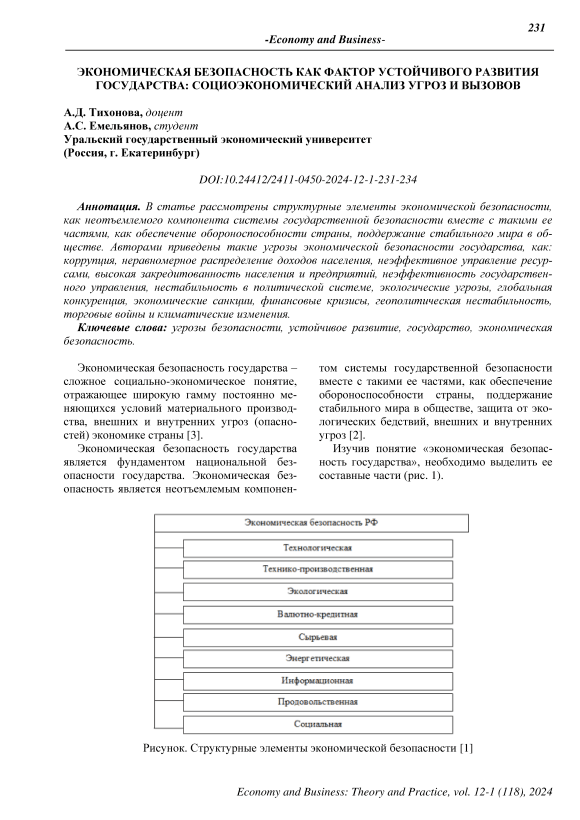 231

-Economy and Business-

ЭКОНОМИЧЕСКАЯ БЕЗОПАСНОСТЬ КАК ФАКТОР УСТОЙЧИВОГО РАЗВИТИЯ ГОСУДАРСТВА: СОЦИОЭКОНОМИЧЕСКИЙ АНАЛИЗ УГРОЗ И ВЫЗОВОВ

А.Д. Тихонова, доцент
А.С. Емельянов, студент
Уральский государственный экономический университет
(Россия, г. Екатеринбург)

DOI:10.24412/2411-0450-2024-12-1-231-234

Аннотация. В статье рассмотрены структурные элементы экономической безопасности, как неотъемлемого компонента системы государственной безопасности вместе с такими ее частями, как обеспечение обороноспособности страны, поддержание стабильного мира в обществе. Авторами приведены такие угрозы экономической безопасности государства, как: коррупция, неравномерное распределение доходов населения, неэффективное управление ресурсами, высокая закредитованность населения и предприятий, неэффективность государственного управления, нестабильность в политической системе, экологические угрозы, глобальная конкуренция, экономические санкции, финансовые кризисы, геополитическая нестабильность, торговые войны и климатические изменения.

Ключевые слова: угрозы безопасности, устойчивое развитие, государство, экономическая безопасность.

Экономическая безопасность государства – сложное социально-экономическое понятие, отражающее широкую гамму постоянно меняющихся условий материального производства, внешних и внутренних угроз (опасностей) экономике страны [3].

Экономическая безопасность государства является фундаментом национальной безопасности государства. Экономическая безопасность является неотъемлемым компонентом системы государственной безопасности вместе с такими ее частями, как обеспечение обороноспособности страны, поддержание стабильного мира в обществе, защита от экологических бедствий, внешних и внутренних угроз [2].

Изучив понятие «экономическая безопасность государства», необходимо выделить ее составные части (рис. 1).

Экономическая безопасность РФ
Технологическая
Технико-производственная
Экологическая
Валютно-кредитная
Сырьевая
Энергетическая
Информационная
Продовольственная
Социальная

Рисунок. Структурные элементы экономической безопасности [1]

Economy and Business: Theory and Practice, vol. 12-1 (118), 2024